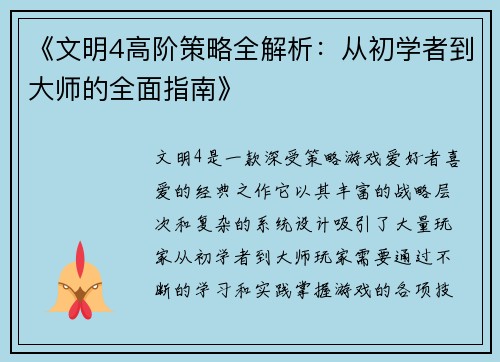 《文明4高阶策略全解析：从初学者到大师的全面指南》

文明4是一款深受策略游戏爱好者喜爱的经典之作它以其丰富的战略层次和复杂的系统设计吸引了大量玩家从初学者到大师玩家需要通过不断的学习和实践掌握游戏的各项技